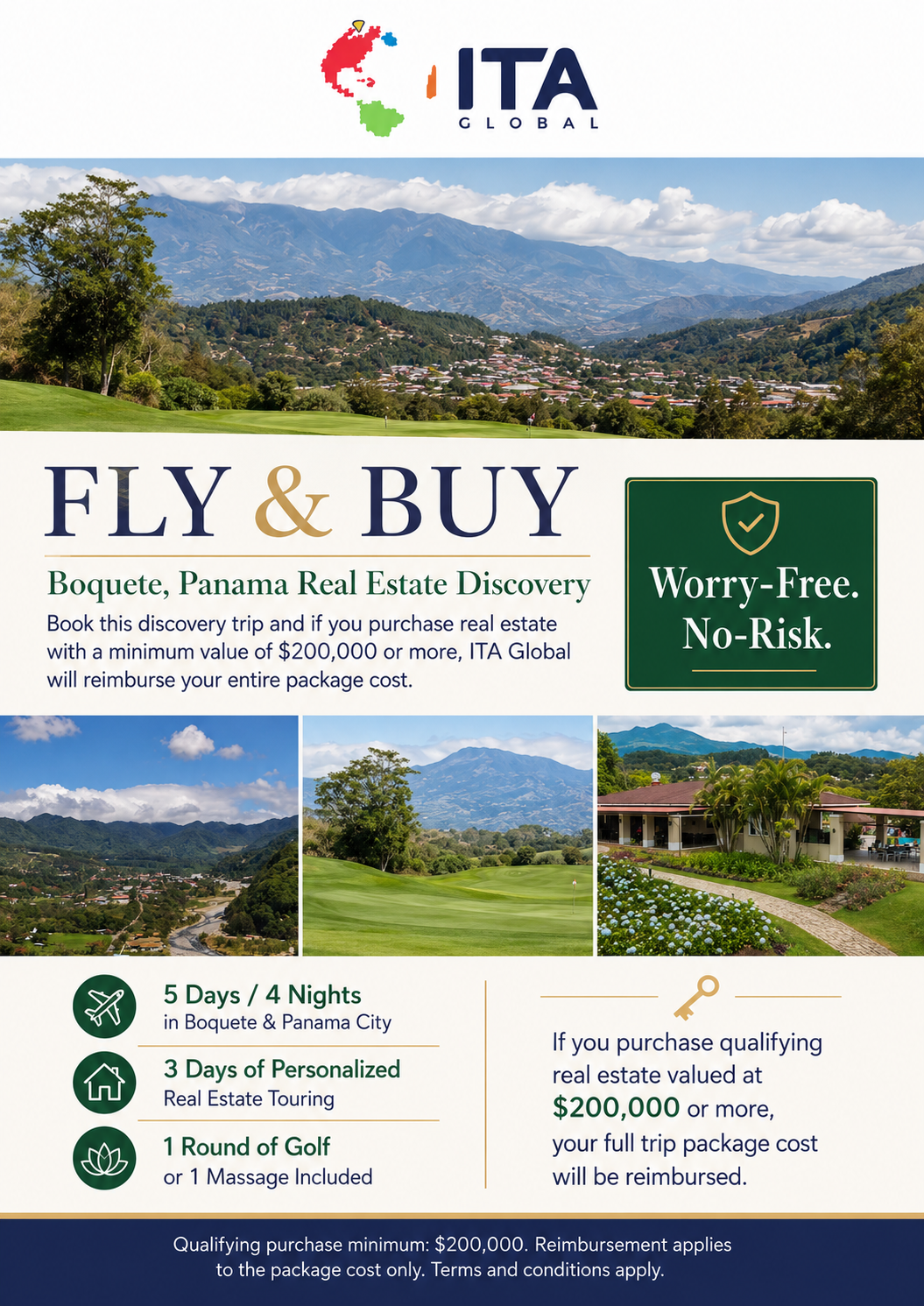 ITA
GLOBAL

FLY & BUY

Boquete, Panama Real Estate Discovery

Book this discovery trip and if you purchase real estate with a minimum value of $200,000 or more, ITA Global will reimburse your entire package cost.

Worry-Free.
No-Risk.

5 Days / 4 Nights
in Boquete & Panama City

3 Days of Personalized
Real Estate Touring

1 Round of Golf
or 1 Massage Included

If you purchase qualifying real estate valued at $200,000 or more, your full trip package cost will be reimbursed.

Qualifying purchase minimum: $200,000. Reimbursement applies to the package cost only. Terms and conditions apply.